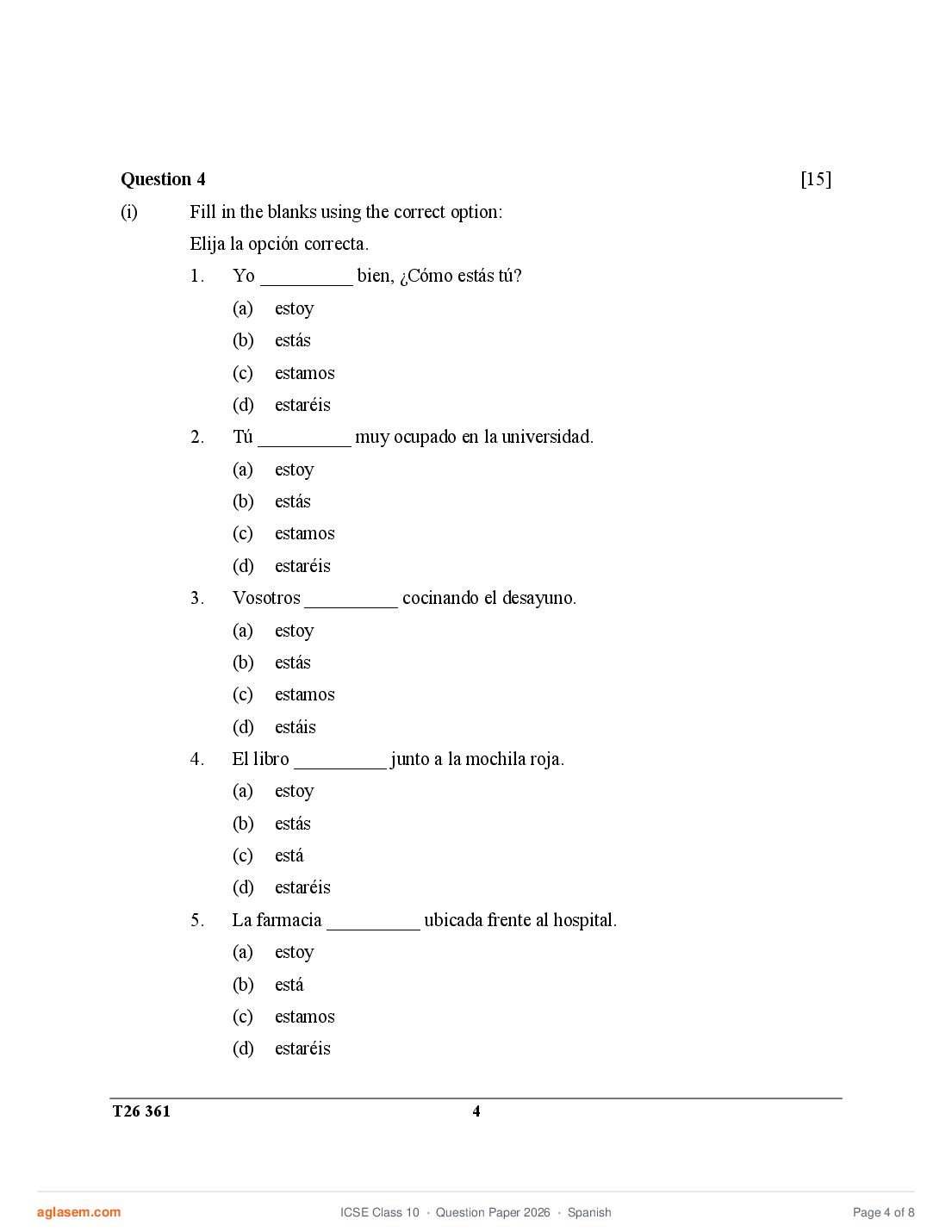 **Question 4** [15]

(i) Fill in the blanks using the correct option:

Elija la opción correcta.

1. Yo __________ bien, ¿Cómo estás tú?

(a) estoy

(b) estás

(c) estamos

(d) estaréis

2. Tú __________ muy ocupado en la universidad.

(a) estoy

(b) estás

(c) estamos

(d) estaréis

3. Vosotros __________ cocinando el desayuno.

(a) estoy

(b) estás

(c) estamos

(d) estáis

4. El libro __________ junto a la mochila roja.

(a) estoy

(b) estás

(c) está

(d) estaréis

5. La farmacia __________ ubicada frente al hospital.

(a) estoy

(b) está

(c) estamos

(d) estaréis

T26 361 4

aglasem.com ICSE Class 10 · Question Paper 2026 · Spanish Page 4 of 8